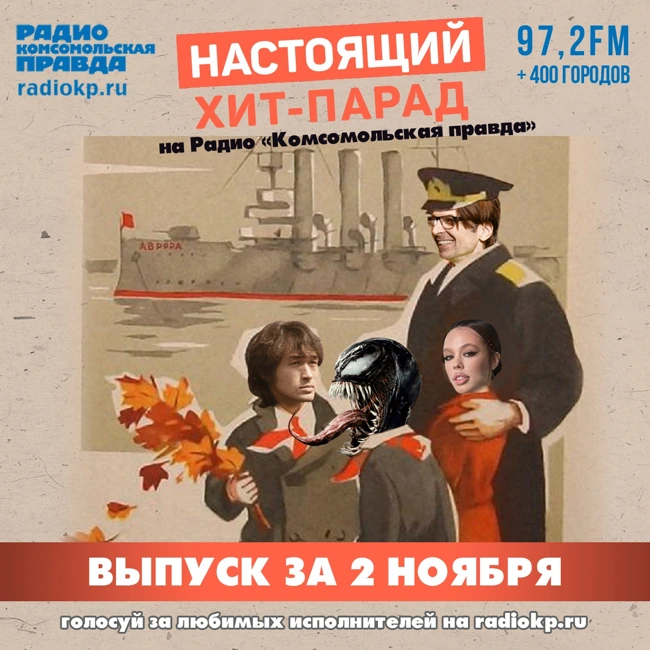 РАДИО КОМСОМОЛЬСКАЯ ПРАВДА
radiokp.ru

НАСТОЯЩИЙ ХИТ-ПАРАД
на Радио «Комсомольская правда»

97,2FM
+ 400 ГОРОДОВ

АВРОРА

ВЫПУСК ЗА 2 НОЯБРЯ

голосуй за любимых исполнителей на radiokp.ru